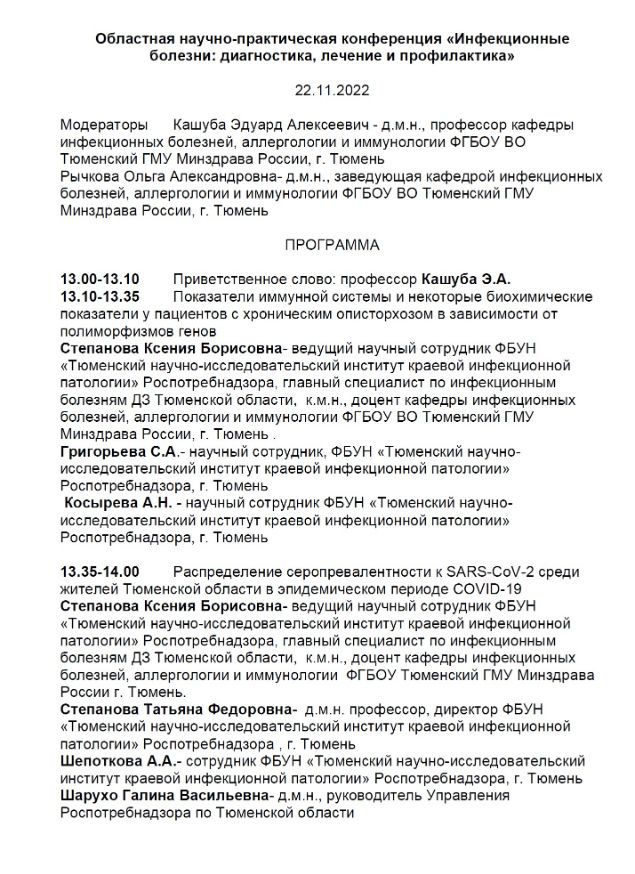 Областная научно-практическая конференция «Инфекционные болезни: диагностика, лечение и профилактика»

22.11.2022

Модераторы Кашуба Эдуард Алексеевич - д.м.н., профессор кафедры инфекционных болезней, аллергологии и иммунологии ФГБОУ ВО Тюменский ГМУ Минздрава России, г. Тюмень
Рычкова Ольга Александровна- д.м.н., заведующая кафедрой инфекционных болезней, аллергологии и иммунологии ФГБОУ ВО Тюменский ГМУ Минздрава России, г. Тюмень

ПРОГРАММА

13.00-13.10 Приветственное слово: профессор Кашуба Э.А.
13.10-13.35 Показатели иммунной системы и некоторые биохимические показатели у пациентов с хроническим описторхозом в зависимости от полиморфизмов генов
Степанова Ксения Борисовна- ведущий научный сотрудник ФБУН «Тюменский научно-исследовательский институт краевой инфекционной патологии» Роспотребнадзора, главный специалист по инфекционным болезням ДЗ Тюменской области, к.м.н., доцент кафедры инфекционных болезней, аллергологии и иммунологии ФГБОУ ВО Тюменский ГМУ Минздрава России, г. Тюмень .
Григорьева С.А.- научный сотрудник, ФБУН «Тюменский научно-исследовательский институт краевой инфекционной патологии» Роспотребнадзора, г. Тюмень
Косырева А.Н. - научный сотрудник ФБУН «Тюменский научно-исследовательский институт краевой инфекционной патологии» Роспотребнадзора, г. Тюмень

13.35-14.00 Распределение серопревалентности к SARS-CoV-2 среди жителей Тюменской области в эпидемическом периоде COVID-19
Степанова Ксения Борисовна- ведущий научный сотрудник ФБУН «Тюменский научно-исследовательский институт краевой инфекционной патологии» Роспотребнадзора, главный специалист по инфекционным болезням ДЗ Тюменской области, к.м.н., доцент кафедры инфекционных болезней, аллергологии и иммунологии ФГБОУ Тюменский ГМУ Минздрава России г. Тюмень.
Степанова Татьяна Федоровна- д.м.н. профессор, директор ФБУН «Тюменский научно-исследовательский институт краевой инфекционной патологии» Роспотребнадзора , г. Тюмень
Шепоткова А.А.- сотрудник ФБУН «Тюменский научно-исследовательский институт краевой инфекционной патологии» Роспотребнадзора, г. Тюмень
Шарухо Галина Васильевна- д.м.н., руководитель Управления Роспотребнадзора по Тюменской области